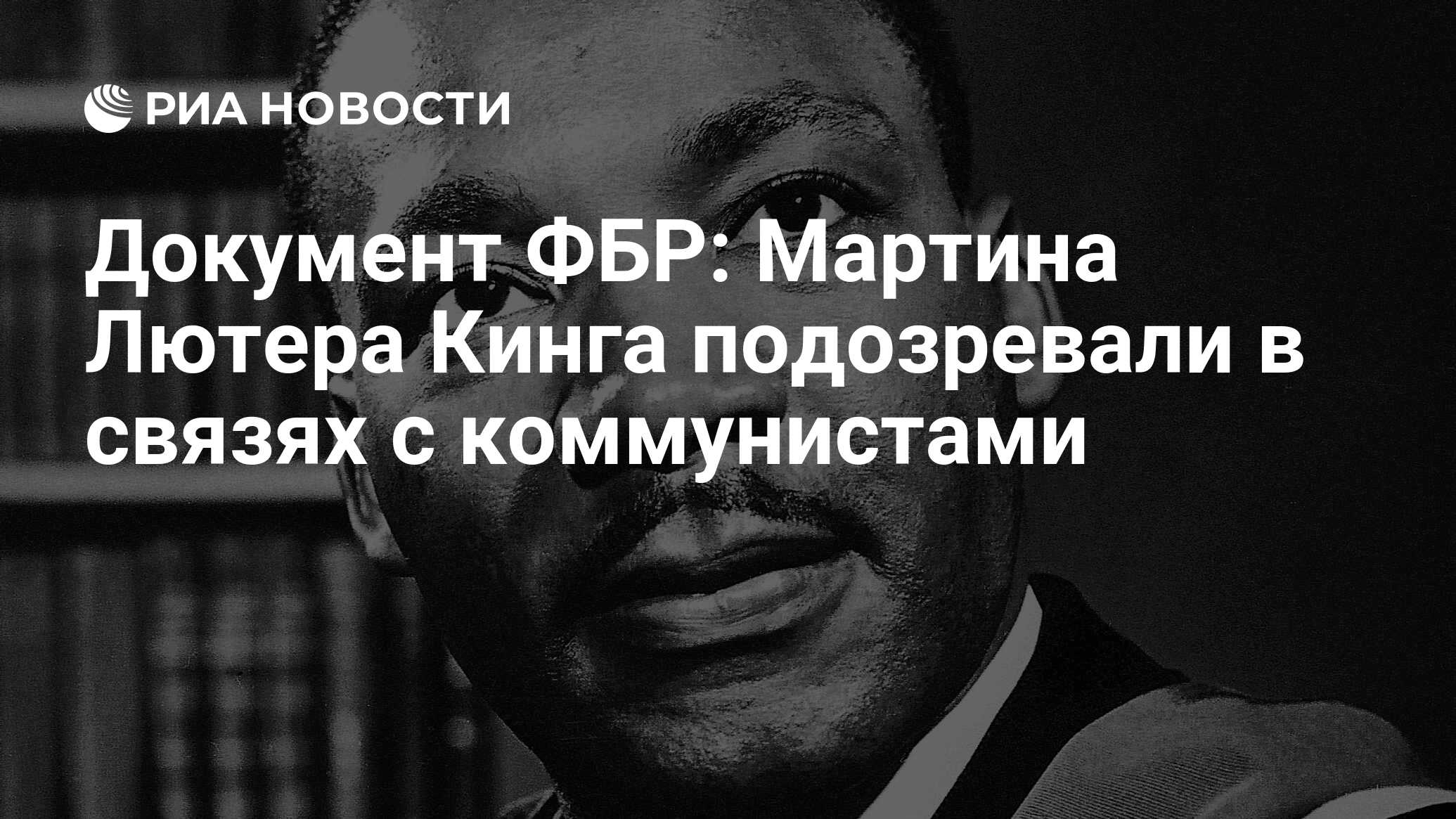 РИА НОВОСТИ

Документ ФБР: Мартина Лютера Кинга подозревали в связях с коммунистами